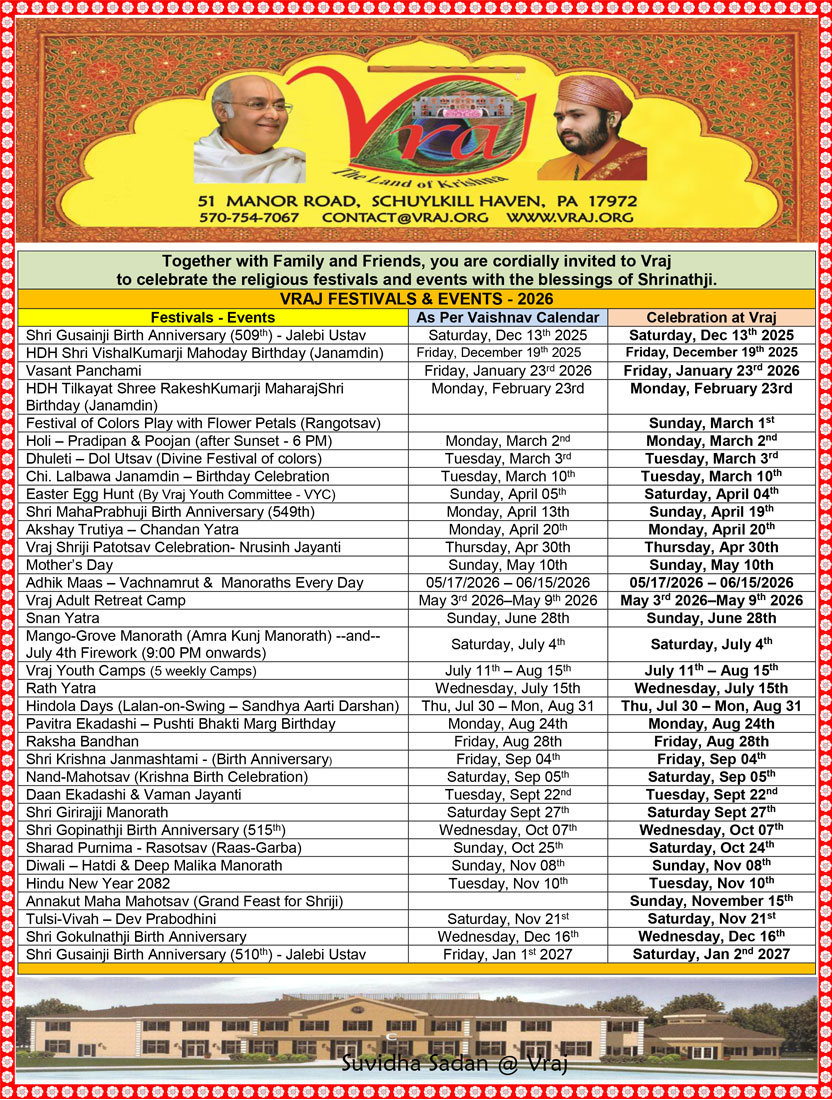 Vraj
The Land of Krishna

51 MANOR ROAD, SCHUYLKILL HAVEN, PA 17972
570-754-7067 CONTACT@VRAJ.ORG WWW.VRAJ.ORG

Together with Family and Friends, you are cordially invited to Vraj to celebrate the religious festivals and events with the blessings of Shrinathji.

VRAJ FESTIVALS & EVENTS - 2026

| Festivals - Events | As Per Vaishnav Calendar | Celebration at Vraj |
|---|---|---|
| Shri Gusainji Birth Anniversary (509$^{th}$) - Jalebi Ustav | Saturday, Dec 13$^{th}$ 2025 | Saturday, Dec 13$^{th}$ 2025 |
| HDH Shri VishalKumarji Mahoday Birthday (Janamdin) | Friday, December 19$^{th}$ 2025 | Friday, December 19$^{th}$ 2025 |
| Vasant Panchami | Friday, January 23$^{rd}$ 2026 | Friday, January 23$^{rd}$ 2026 |
| HDH Tilkayat Shree RakeshKumarji MaharajShri Birthday (Janamdin) | Monday, February 23rd | Monday, February 23rd |
| Festival of Colors Play with Flower Petals (Rangotsav) | | Sunday, March 1$^{st}$ |
| Holi – Pradipan & Poojan (after Sunset - 6 PM) | Monday, March 2$^{nd}$ | Monday, March 2$^{nd}$ |
| Dhuleti – Dol Utsav (Divine Festival of colors) | Tuesday, March 3$^{rd}$ | Tuesday, March 3$^{rd}$ |
| Chi. Lalbawa Janamdin – Birthday Celebration | Tuesday, March 10$^{th}$ | Tuesday, March 10$^{th}$ |
| Easter Egg Hunt (By Vraj Youth Committee - VYC) | Sunday, April 05$^{th}$ | Saturday, April 04$^{th}$ |
| Shri MahaPrabhuji Birth Anniversary (549th) | Monday, April 13th | Sunday, April 19$^{th}$ |
| Akshay Trutiya – Chandan Yatra | Monday, April 20$^{th}$ | Monday, April 20$^{th}$ |
| Vraj Shriji Patotsav Celebration- Nrusinh Jayanti | Thursday, Apr 30th | Thursday, Apr 30th |
| Mother's Day | Sunday, May 10th | Sunday, May 10th |
| Adhik Maas – Vachnamrut & Manoraths Every Day | 05/17/2026 – 06/15/2026 | 05/17/2026 – 06/15/2026 |
| Vraj Adult Retreat Camp | May 3$^{rd}$ 2026–May 9$^{th}$ 2026 | May 3$^{rd}$ 2026–May 9$^{th}$ 2026 |
| Snan Yatra | Sunday, June 28th | Sunday, June 28th |
| Mango-Grove Manorath (Amra Kunj Manorath) --and-- July 4th Firework (9:00 PM onwards) | Saturday, July 4$^{th}$ | Saturday, July 4$^{th}$ |
| Vraj Youth Camps (5 weekly Camps) | July 11$^{th}$ – Aug 15$^{th}$ | July 11$^{th}$ – Aug 15$^{th}$ |
| Rath Yatra | Wednesday, July 15th | Wednesday, July 15th |
| Hindola Days (Lalan-on-Swing – Sandhya Aarti Darshan) | Thu, Jul 30 – Mon, Aug 31 | Thu, Jul 30 – Mon, Aug 31 |
| Pavitra Ekadashi – Pushti Bhakti Marg Birthday | Monday, Aug 24th | Monday, Aug 24th |
| Raksha Bandhan | Friday, Aug 28th | Friday, Aug 28th |
| Shri Krishna Janmashtami - (Birth Anniversary) | Friday, Sep 04$^{th}$ | Friday, Sep 04$^{th}$ |
| Nand-Mahotsav (Krishna Birth Celebration) | Saturday, Sep 05$^{th}$ | Saturday, Sep 05$^{th}$ |
| Daan Ekadashi & Vaman Jayanti | Tuesday, Sept 22$^{nd}$ | Tuesday, Sept 22$^{nd}$ |
| Shri Girirajji Manorath | Saturday Sept 27$^{th}$ | Saturday Sept 27$^{th}$ |
| Shri Gopinathji Birth Anniversary (515$^{th}$) | Wednesday, Oct 07$^{th}$ | Wednesday, Oct 07$^{th}$ |
| Sharad Purnima - Rasotsav (Raas-Garba) | Sunday, Oct 25$^{th}$ | Saturday, Oct 24$^{th}$ |
| Diwali – Hatdi & Deep Malika Manorath | Sunday, Nov 08$^{th}$ | Sunday, Nov 08$^{th}$ |
| Hindu New Year 2082 | Tuesday, Nov 10$^{th}$ | Tuesday, Nov 10$^{th}$ |
| Annakut Maha Mahotsav (Grand Feast for Shriji) | | Sunday, November 15$^{th}$ |
| Tulsi-Vivah – Dev Prabodhini | Saturday, Nov 21$^{st}$ | Saturday, Nov 21$^{st}$ |
| Shri Gokulnathji Birth Anniversary | Wednesday, Dec 16$^{th}$ | Wednesday, Dec 16$^{th}$ |
| Shri Gusainji Birth Anniversary (510$^{th}$) - Jalebi Ustav | Friday, Jan 1$^{st}$ 2027 | Saturday, Jan 2$^{nd}$ 2027 |

Suvidha Sadan @ Vraj